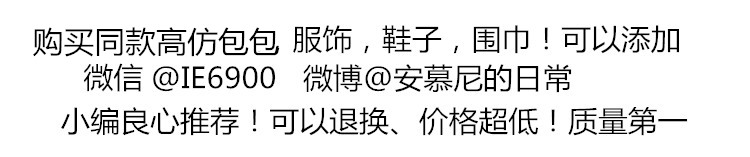 购买同款高仿包包, 服饰，鞋子，围巾！可以添加
微信 @IE6900　微博@安慕尼的日常
小编良心推荐！可以退换、价格超低！质量第一